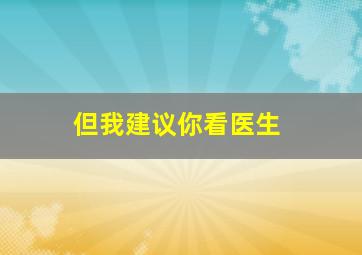 但我建议你看医生